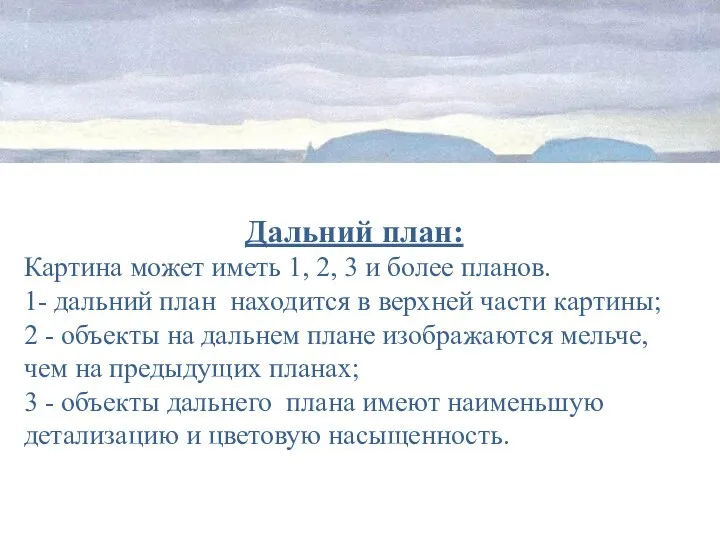 Дальний план:

Картина может иметь 1, 2, 3 и более планов.
1- дальний план  находится в верхней части картины;
2 - объекты на дальнем плане изображаются мельче, чем на предыдущих планах;
3 - объекты дальнего  плана имеют наименьшую детализацию и цветовую насыщенность.